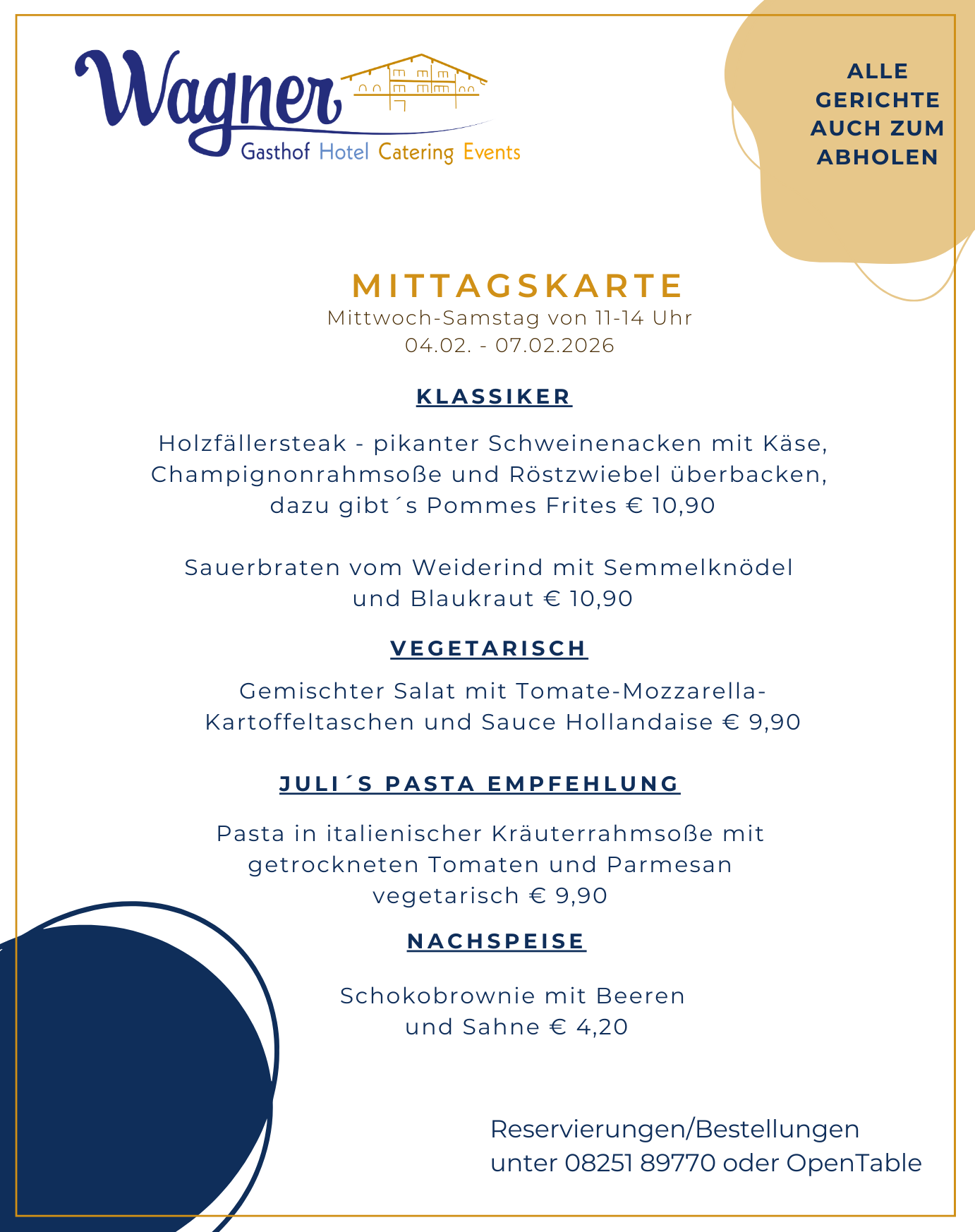 Wagner
Gasthof Hotel Catering Events

ALLE GERICHTE AUCH ZUM ABHOLEN

MITTAGSKARTE
Mittwoch-Samstag von 11-14 Uhr
04.02. - 07.02.2026

KLASSIKER

Holzfällersteak - pikanter Schweinenacken mit Käse, Champignonrahmsoße und Röstzwiebel überbacken, dazu gibt´s Pommes Frites € 10,90

Sauerbraten vom Weiderind mit Semmelknödel und Blaukraut € 10,90

VEGETARISCH

Gemischter Salat mit Tomate-Mozzarella-Kartoffeltaschen und Sauce Hollandaise € 9,90

JULI´S PASTA EMPFEHLUNG

Pasta in italienischer Kräuterrahmsoße mit getrockneten Tomaten und Parmesan vegetarisch € 9,90

NACHSPEISE

Schokobrownie mit Beeren und Sahne € 4,20

Reservierungen/Bestellungen unter 08251 89770 oder OpenTable